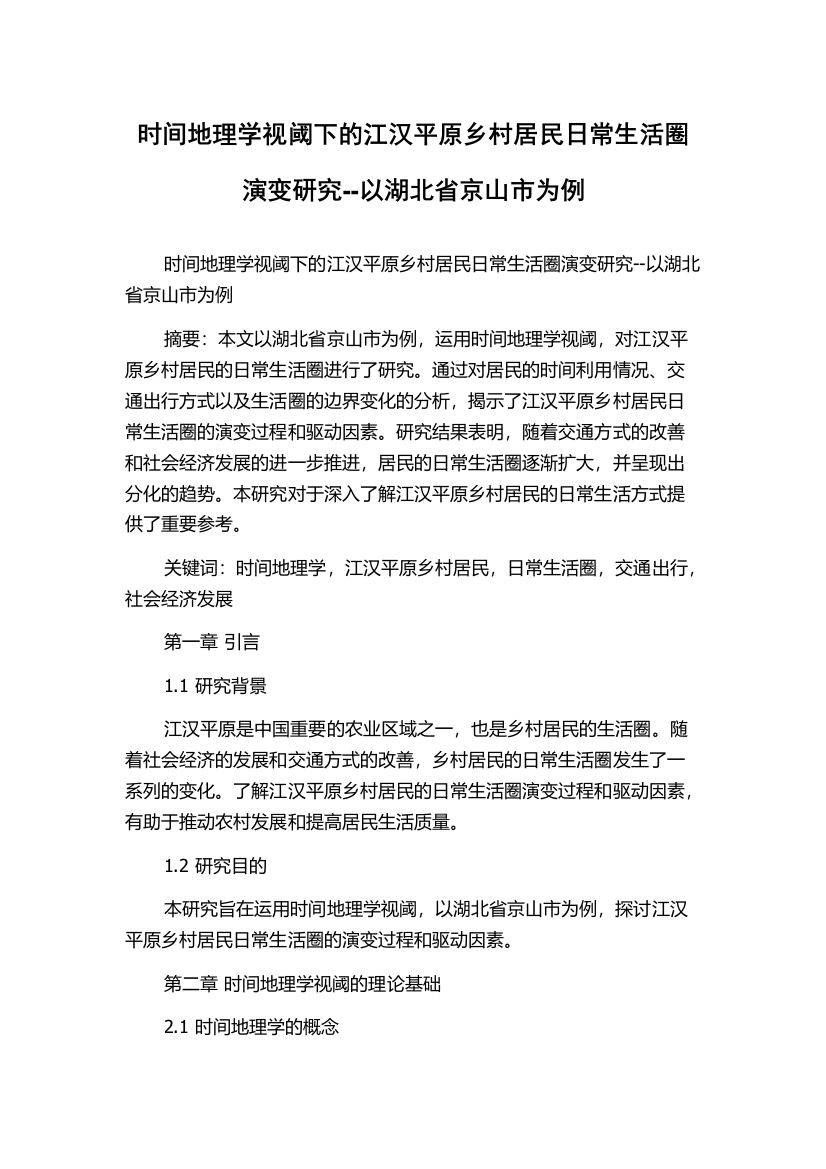 时间地理学视阈下的江汉平原乡村居民日常生活圈演变研究--以湖北省京山市为例

时间地理学视阈下的江汉平原乡村居民日常生活圈演变研究--以湖北省京山市为例

摘要：本文以湖北省京山市为例，运用时间地理学视阈，对江汉平原乡村居民的日常生活圈进行了研究。通过对居民的时间利用情况、交通出行方式以及生活圈的边界变化的分析，揭示了江汉平原乡村居民日常生活圈的演变过程和驱动因素。研究结果表明，随着交通方式的改善和社会经济发展的进一步推进，居民的日常生活圈逐渐扩大，并呈现出分化的趋势。本研究对于深入了解江汉平原乡村居民的日常生活方式提供了重要参考。

关键词：时间地理学，江汉平原乡村居民，日常生活圈，交通出行，社会经济发展

第一章 引言

1.1 研究背景

江汉平原是中国重要的农业区域之一，也是乡村居民的生活圈。随着社会经济的发展和交通方式的改善，乡村居民的日常生活圈发生了一系列的变化。了解江汉平原乡村居民的日常生活圈演变过程和驱动因素，有助于推动农村发展和提高居民生活质量。

1.2 研究目的

本研究旨在运用时间地理学视阈，以湖北省京山市为例，探讨江汉平原乡村居民日常生活圈的演变过程和驱动因素。

第二章 时间地理学视阈的理论基础

2.1 时间地理学的概念